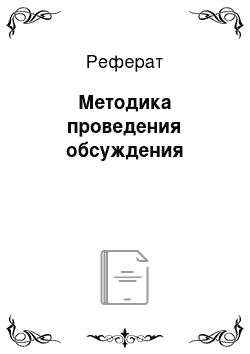 Реферат

Методика проведения обсуждения